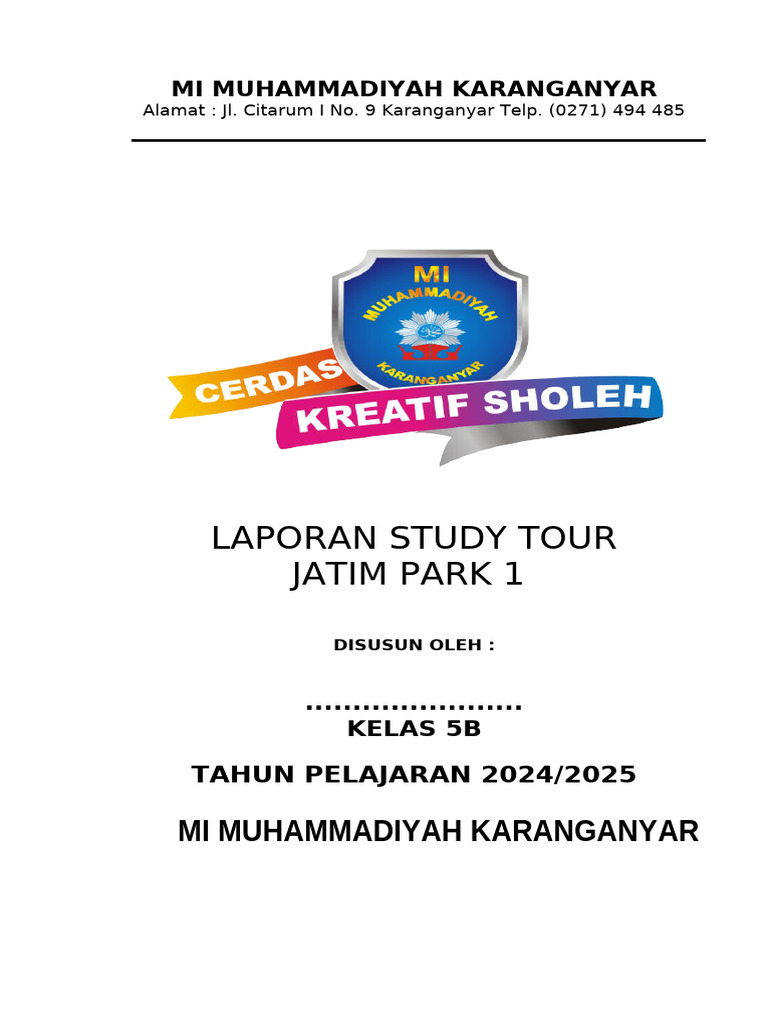 MI MUHAMMADIYAH KARANGANYAR
Alamat : Jl. Citarum I No. 9 Karanganyar Telp. (0271) 494 485

MI
MUHAMMADIYAH
KARANGANYAR
CERDAS
KREATIF SHOLEH

LAPORAN STUDY TOUR
JATIM PARK 1

DISUSUN OLEH :

......................
KELAS 5B

TAHUN PELAJARAN 2024/2025

MI MUHAMMADIYAH KARANGANYAR